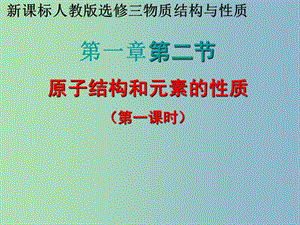 新课标人教版选修三物质结构与性质

第一章第二节

原子结构和元素的性质

（第一课时）